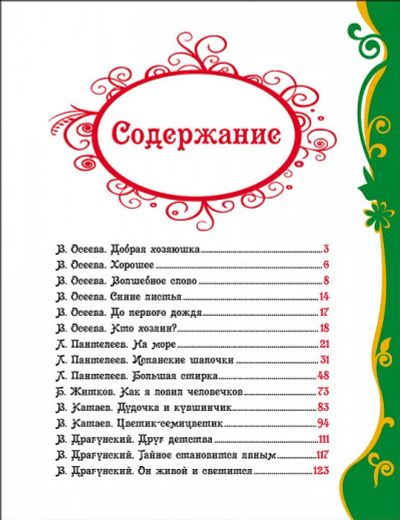 Содержание

В. Осеева. Добрая хозяюшка 3
В. Осеева. Хорошее 6
В. Осеева. Волшебное слово 8
В. Осеева. Синие листья 14
В. Осеева. До первого дождя 17
В. Осеева. Кто хозяин? 18
Л. Пантелеев. На море 21
Л. Пантелеев. Испанские шапочки 31
Л. Пантелеев. Большая стирка 48
Б. Житков. Как я ловил человечков 73
В. Катаев. Дудочка и кувшинчик 83
В. Катаев. Цветик-семицветик 94
В. Драгунский. Друг детства 111
В. Драгунский. Тайное становится явным 117
В. Драгунский. Он живой и светится 123